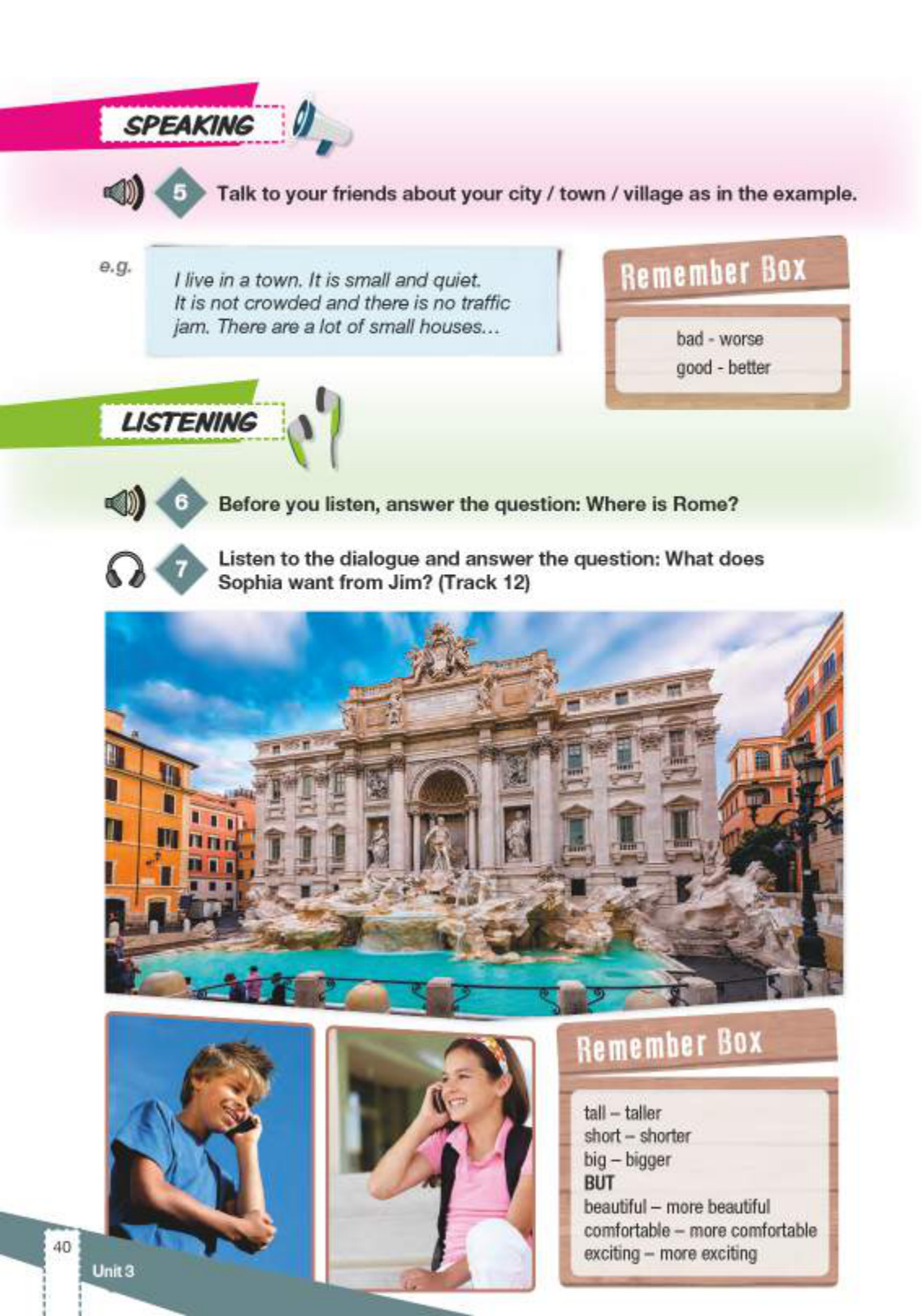 SPEAKING

5 Talk to your friends about your city / town / village as in the example.

e.g.

I live in a town. It is small and quiet. It is not crowded and there is no traffic jam. There are a lot of small houses...

Remember Box

bad - worse
good - better

LISTENING

6 Before you listen, answer the question: Where is Rome?

7 Listen to the dialogue and answer the question: What does Sophia want from Jim? (Track 12)

Remember Box

tall – taller
short – shorter
big – bigger
BUT
beautiful – more beautiful
comfortable – more comfortable
exciting – more exciting

40

Unit 3